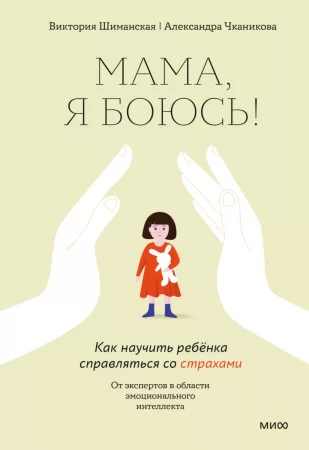 Виктория Шиманская | Александра Чканикова

МАМА, Я БОЮСЬ!

Как научить ребёнка справляться со страхами

От экспертов в области эмоционального интеллекта

МИФ